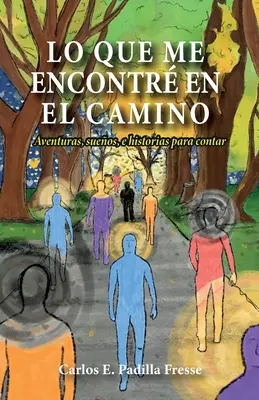 LO QUE ME ENCONTRÉ EN EL CAMINO

Aventuras, sueños, e historias para contar

Carlos E. Padilla Fresse